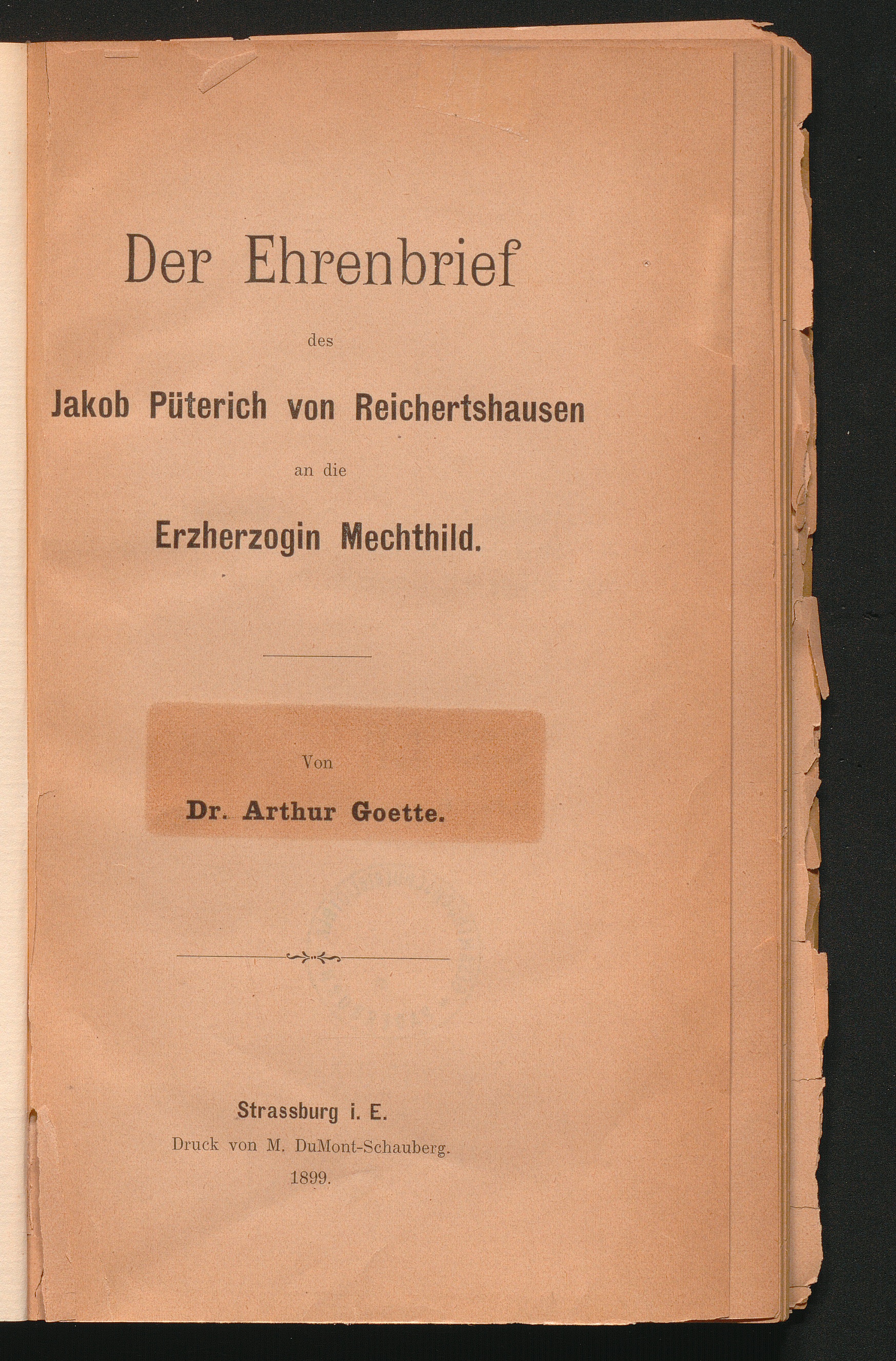 Der Ehrenbrief

des

Jakob Püterich von Reichertshausen

an die

Erzherzogin Mechthild.

Von

Dr. Arthur Goette.

Strassburg i. E.

Druck von M. DuMont-Schauberg.

1899.